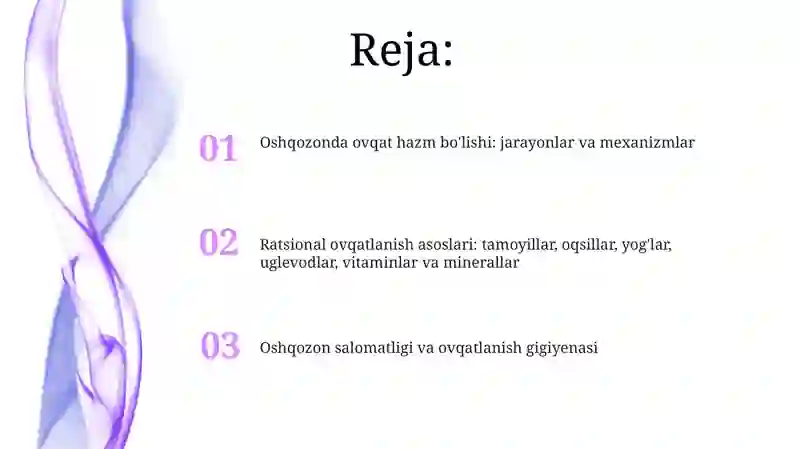 Reja:

01 Oshqozonda ovqat hazm bo'lishi: jarayonlar va mexanizmlar

02 Ratsional ovqatlanish asoslari: tamoyillar, oqsillar, yog'lar, uglevodlar, vitaminlar va minerallar

03 Oshqozon salomatligi va ovqatlanish gigiyenasi